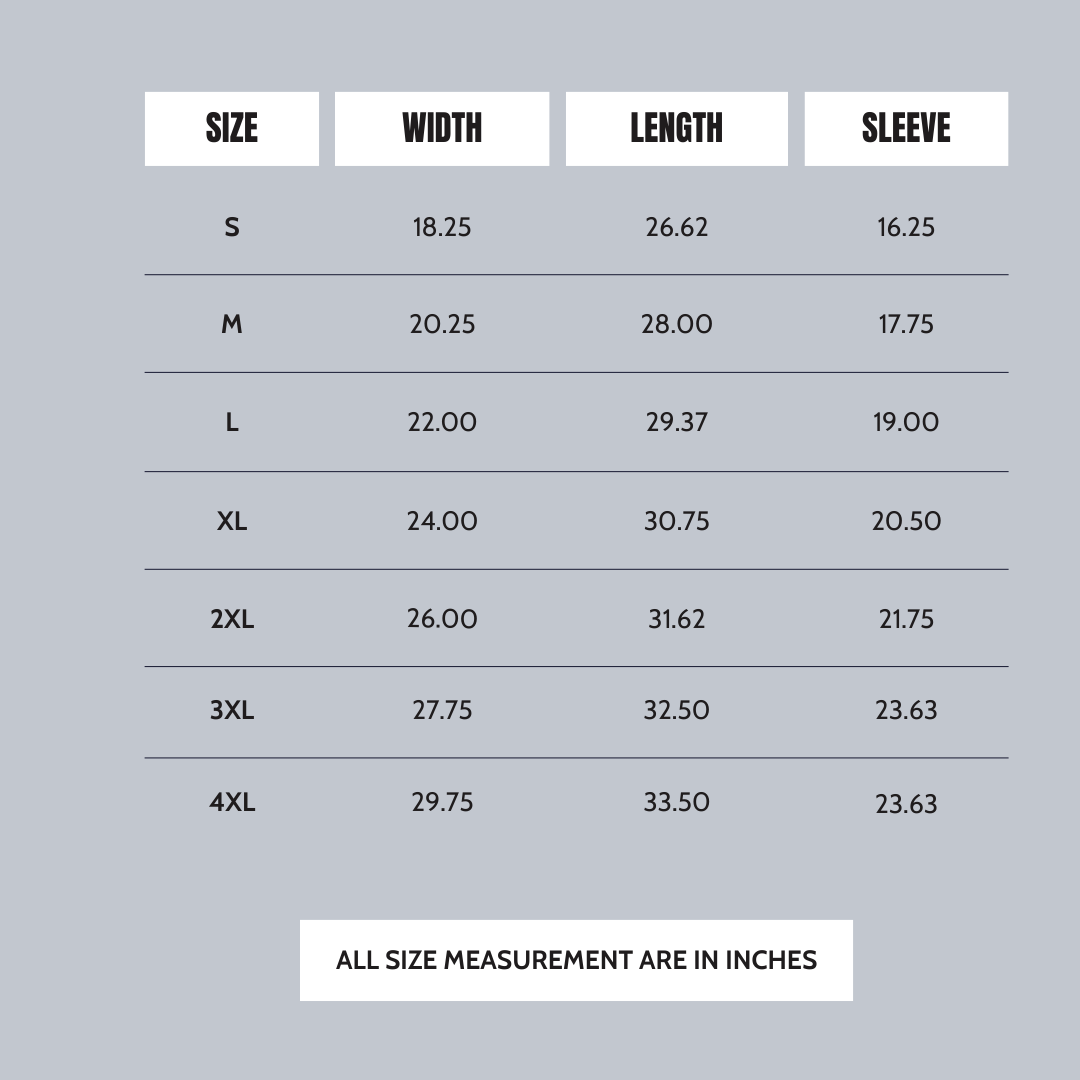 | SIZE | WIDTH | LENGTH | SLEEVE |
|---|---|---|---|
| S | 18.25 | 26.62 | 16.25 |
| M | 20.25 | 28.00 | 17.75 |
| L | 22.00 | 29.37 | 19.00 |
| XL | 24.00 | 30.75 | 20.50 |
| 2XL | 26.00 | 31.62 | 21.75 |
| 3XL | 27.75 | 32.50 | 23.63 |
| 4XL | 29.75 | 33.50 | 23.63 |

ALL SIZE MEASUREMENT ARE IN INCHES